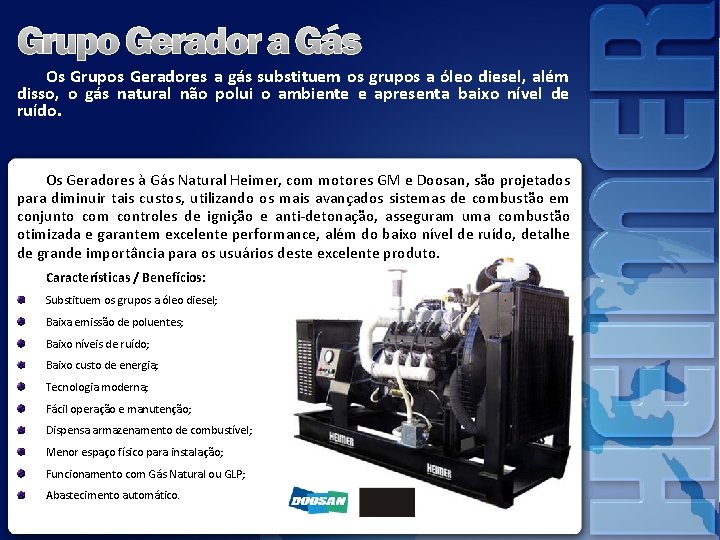 Grupo Gerador a Gás

Os Grupos Geradores a gás substituem os grupos a óleo diesel, além disso, o gás natural não polui o ambiente e apresenta baixo nível de ruído.

Os Geradores à Gás Natural Heimer, com motores GM e Doosan, são projetados para diminuir tais custos, utilizando os mais avançados sistemas de combustão em conjunto com controles de ignição e anti-detonação, asseguram uma combustão otimizada e garantem excelente performance, além do baixo nível de ruído, detalhe de grande importância para os usuários deste excelente produto.

Características / Benefícios:

• Substituem os grupos a óleo diesel;
• Baixa emissão de poluentes;
• Baixo níveis de ruído;
• Baixo custo de energia;
• Tecnologia moderna;
• Fácil operação e manutenção;
• Dispensa armazenamento de combustível;
• Menor espaço físico para instalação;
• Funcionamento com Gás Natural ou GLP;
• Abastecimento automático.

HEIMER

HEIMER

DOOSAN

HEIMER